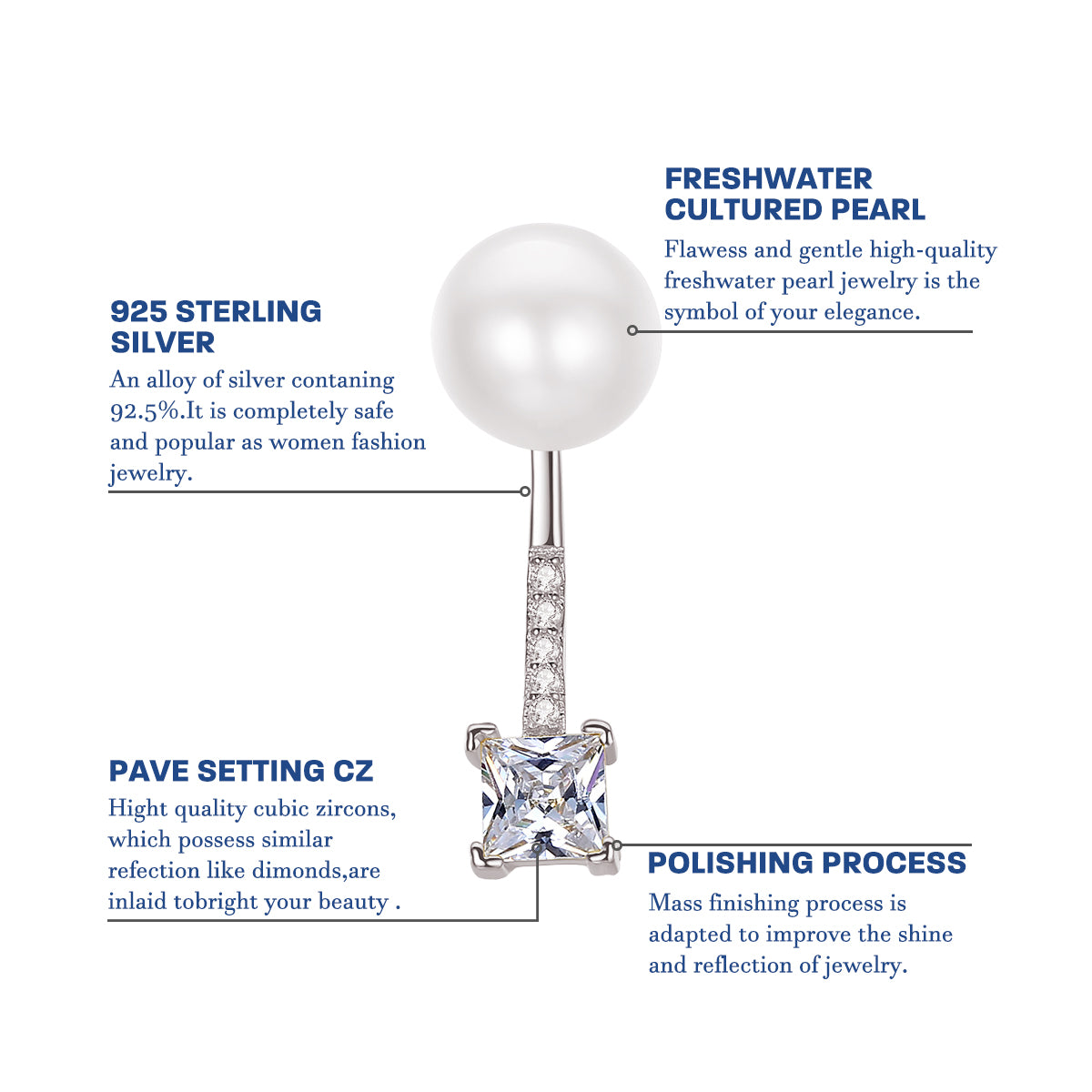 FRESHWATER CULTURED PEARL

Flawess and gentle high-quality freshwater pearl jewelry is the symbol of your elegance.

925 STERLING SILVER

An alloy of silver contaning 92.5%.It is completely safe and popular as women fashion jewelry.

PAVE SETTING CZ

Hight quality cubic zircons, which possess similar refection like dimonds,are inlaid tobright your beauty .

POLISHING PROCESS

Mass finishing process is adapted to improve the shine and reflection of jewelry.